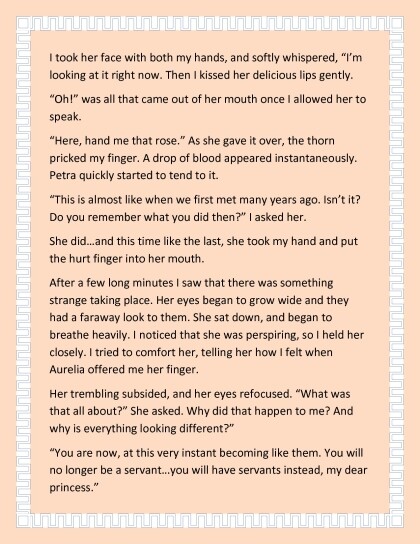 I took her face with both my hands, and softly whispered, "I'm looking at it right now. Then I kissed her delicious lips gently.

"Oh!" was all that came out of her mouth once I allowed her to speak.

"Here, hand me that rose." As she gave it over, the thorn pricked my finger. A drop of blood appeared instantaneously. Petra quickly started to tend to it.

"This is almost like when we first met many years ago. Isn't it? Do you remember what you did then?" I asked her.

She did…and this time like the last, she took my hand and put the hurt finger into her mouth.

After a few long minutes I saw that there was something strange taking place. Her eyes began to grow wide and they had a faraway look to them. She sat down, and began to breathe heavily. I noticed that she was perspiring, so I held her closely. I tried to comfort her, telling her how I felt when Aurelia offered me her finger.

Her trembling subsided, and her eyes refocused. "What was that all about?" She asked. Why did that happen to me? And why is everything looking different?"

"You are now, at this very instant becoming like them. You will no longer be a servant…you will have servants instead, my dear princess."